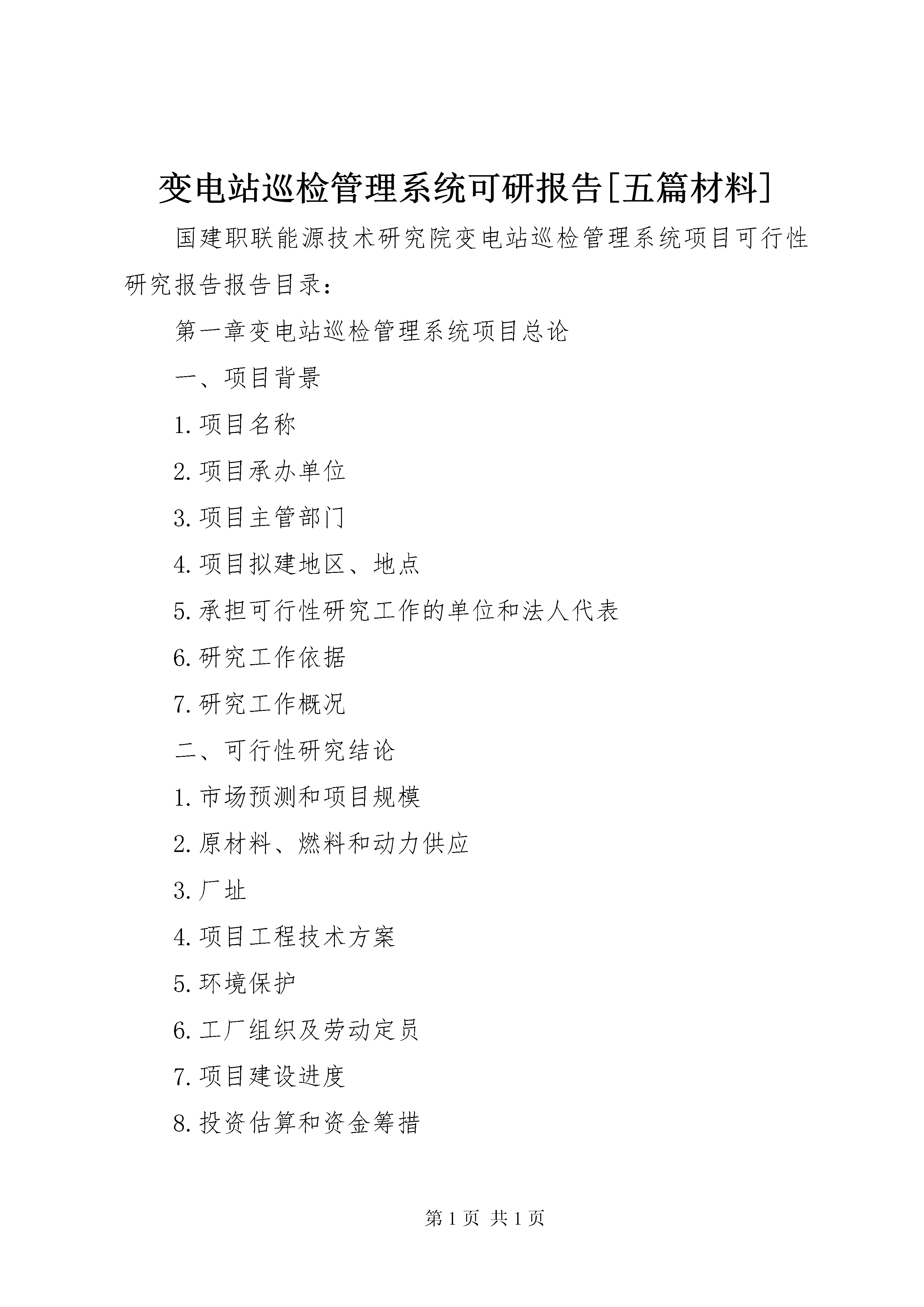 变电站巡检管理系统可研报告[五篇材料]

国建职联能源技术研究院变电站巡检管理系统项目可行性研究报告报告目录：

第一章变电站巡检管理系统项目总论

一、项目背景

1.项目名称

2.项目承办单位

3.项目主管部门

4.项目拟建地区、地点

5.承担可行性研究工作的单位和法人代表

6.研究工作依据

7.研究工作概况

二、可行性研究结论

1.市场预测和项目规模

2.原材料、燃料和动力供应

3.厂址

4.项目工程技术方案

5.环境保护

6.工厂组织及劳动定员

7.项目建设进度

8.投资估算和资金筹措

第 1 页 共 1 页